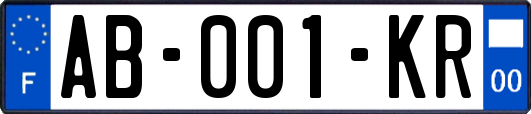 F

AB-001-KR

00